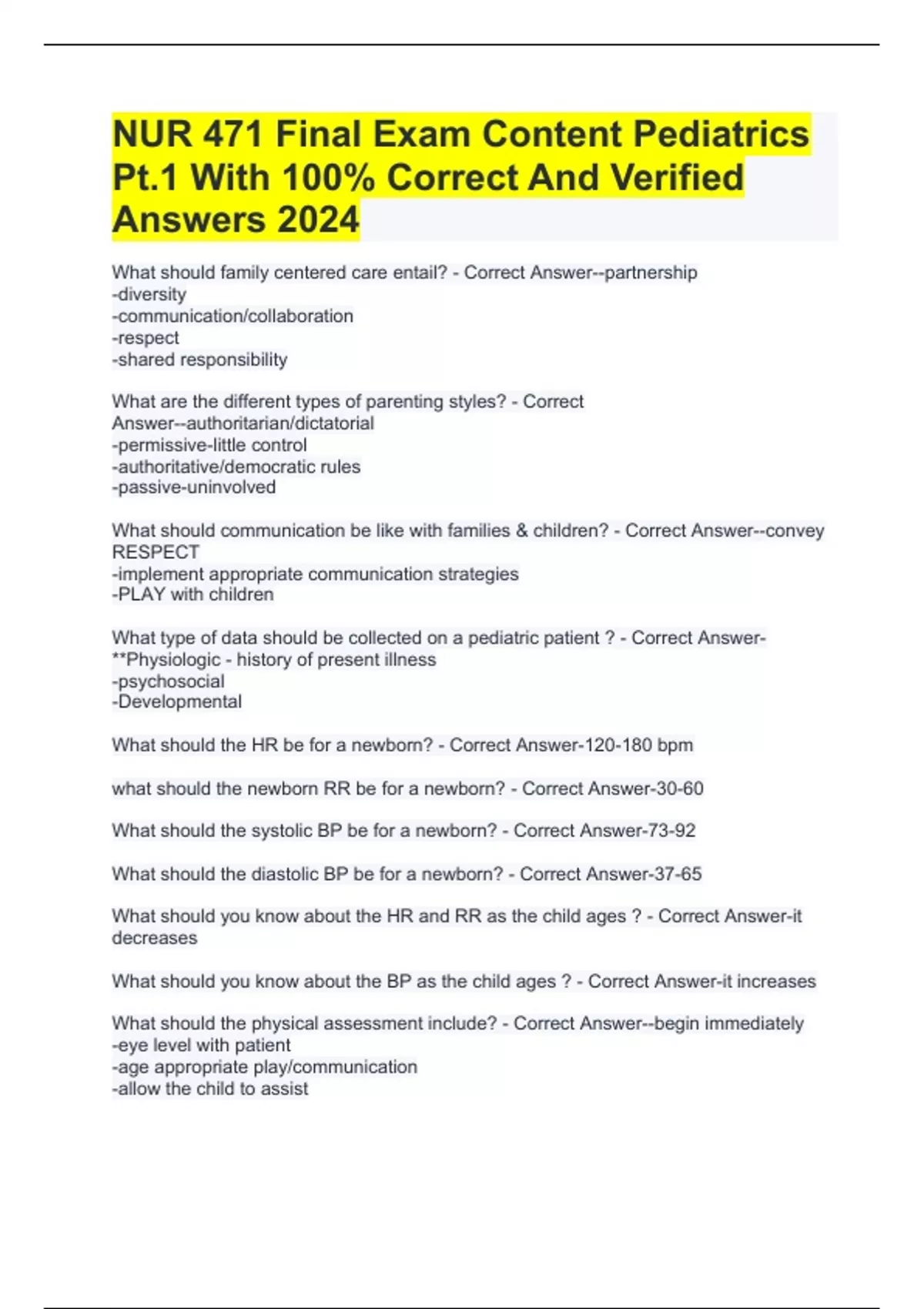 NUR 471 Final Exam Content Pediatrics Pt.1 With 100% Correct And Verified Answers 2024

What should family centered care entail? - Correct Answer--partnership
-diversity
-communication/collaboration
-respect
-shared responsibility

What are the different types of parenting styles? - Correct Answer--authoritarian/dictatorial
-permissive-little control
-authoritative/democratic rules
-passive-uninvolved

What should communication be like with families & children? - Correct Answer--convey RESPECT
-implement appropriate communication strategies
-PLAY with children

What type of data should be collected on a pediatric patient ? - Correct Answer-**Physiologic - history of present illness
-psychosocial
-Developmental

What should the HR be for a newborn? - Correct Answer-120-180 bpm

what should the newborn RR be for a newborn? - Correct Answer-30-60

What should the systolic BP be for a newborn? - Correct Answer-73-92

What should the diastolic BP be for a newborn? - Correct Answer-37-65

What should you know about the HR and RR as the child ages ? - Correct Answer-it decreases

What should you know about the BP as the child ages ? - Correct Answer-it increases

What should the physical assessment include? - Correct Answer--begin immediately
-eye level with patient
-age appropriate play/communication
-allow the child to assist